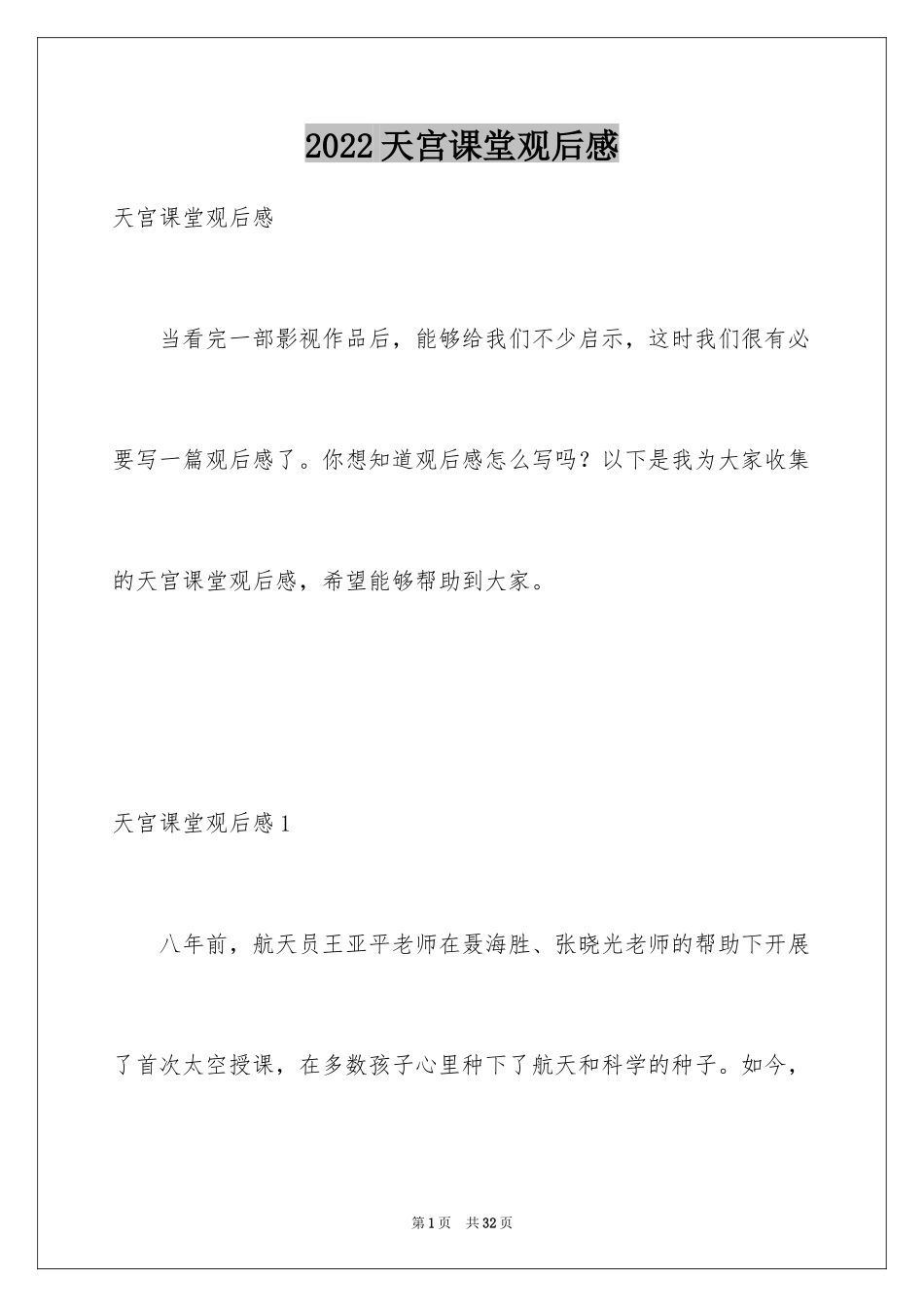 2022天宫课堂观后感

天宫课堂观后感

当看完一部影视作品后，能够给我们不少启示，这时我们很有必要写一篇观后感了。你想知道观后感怎么写吗？以下是我为大家收集的天宫课堂观后感，希望能够帮助到大家。

天宫课堂观后感1

八年前，航天员王亚平老师在聂海胜、张晓光老师的帮助下开展了首次太空授课，在多数孩子心里种下了航天和科学的种子。如今，

第1页 共32页